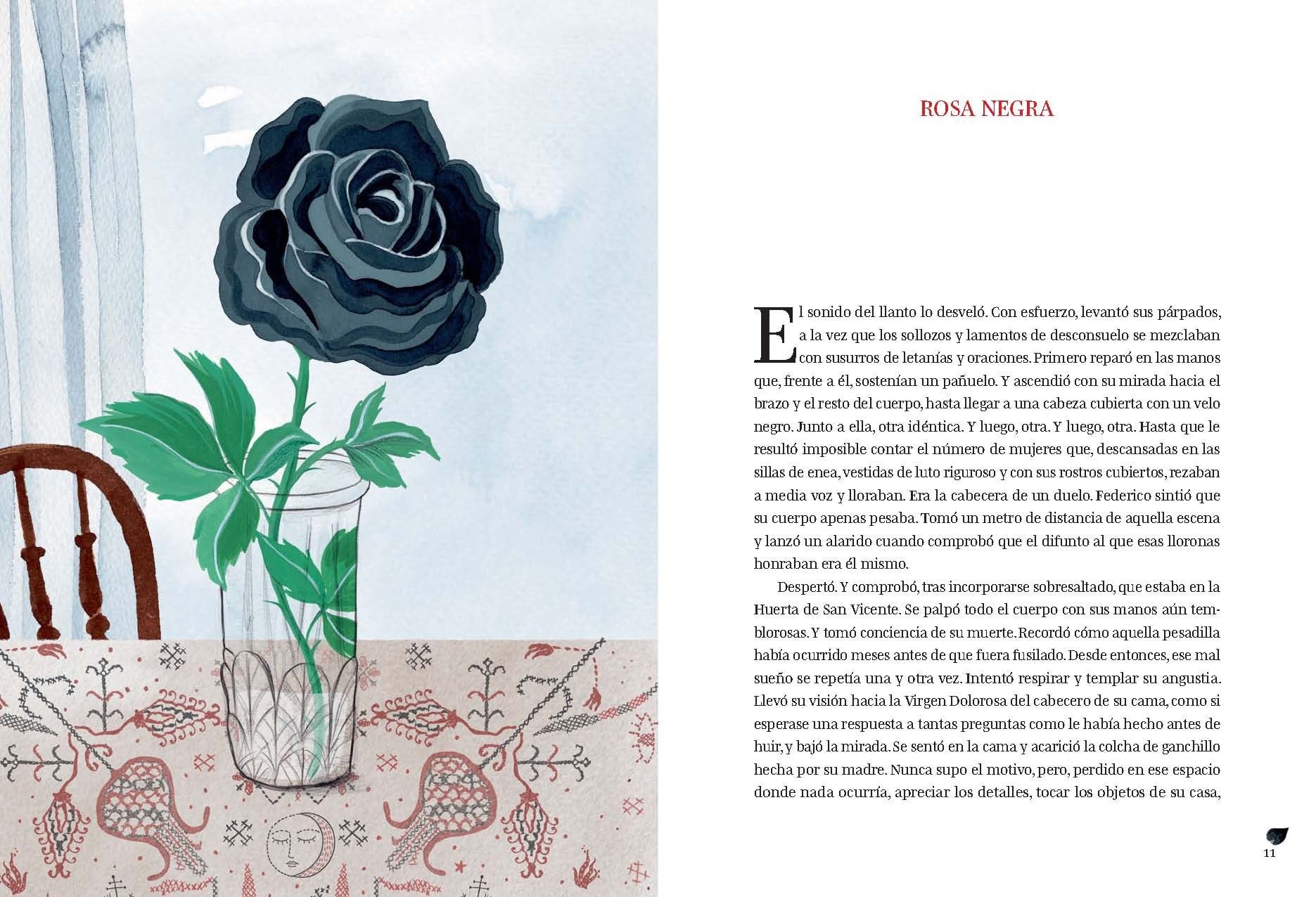 ROSA NEGRA

El sonido del llanto lo desveló. Con esfuerzo, levantó sus párpados, a la vez que los sollozos y lamentos de desconsuelo se mezclaban con susurros de letanías y oraciones. Primero reparó en las manos que, frente a él, sostenían un pañuelo. Y ascendió con su mirada hacia el brazo y el resto del cuerpo, hasta llegar a una cabeza cubierta con un velo negro. Junto a ella, otra idéntica. Y luego, otra. Y luego, otra. Hasta que le resultó imposible contar el número de mujeres que, descansadas en las sillas de enea, vestidas de luto riguroso y con sus rostros cubiertos, rezaban a media voz y lloraban. Era la cabecera de un duelo. Federico sintió que su cuerpo apenas pesaba. Tomó un metro de distancia de aquella escena y lanzó un alarido cuando comprobó que el difunto al que esas lloronas honraban era él mismo.

Despertó. Y comprobó, tras incorporarse sobresaltado, que estaba en la Huerta de San Vicente. Se palpó todo el cuerpo con sus manos aún temblorosas. Y tomó conciencia de su muerte. Recordó cómo aquella pesadilla había ocurrido meses antes de que fuera fusilado. Desde entonces, ese mal sueño se repetía una y otra vez. Intentó respirar y templar su angustia. Llevó su visión hacia la Virgen Dolorosa del cabecero de su cama, como si esperase una respuesta a tantas preguntas como le había hecho antes de huir, y bajó la mirada. Se sentó en la cama y acarició la colcha de ganchillo hecha por su madre. Nunca supo el motivo, pero, perdido en ese espacio donde nada ocurría, apreciar los detalles, tocar los objetos de su casa,

11